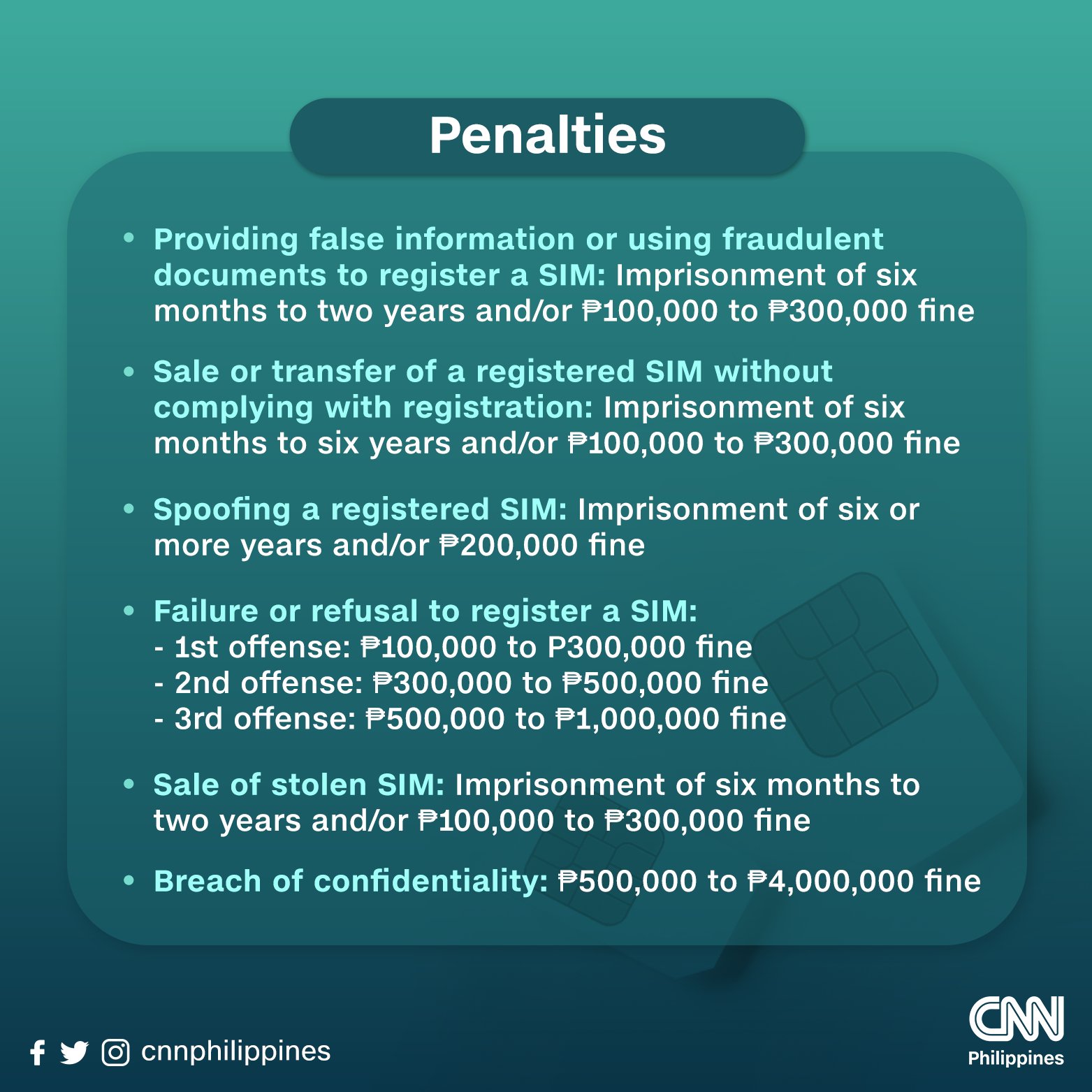 Penalties

• Providing false information or using fraudulent documents to register a SIM: Imprisonment of six months to two years and/or ₱100,000 to ₱300,000 fine

• Sale or transfer of a registered SIM without complying with registration: Imprisonment of six months to six years and/or ₱100,000 to ₱300,000 fine

• Spoofing a registered SIM: Imprisonment of six or more years and/or ₱200,000 fine

• Failure or refusal to register a SIM:
- 1st offense: ₱100,000 to P300,000 fine
- 2nd offense: ₱300,000 to ₱500,000 fine
- 3rd offense: ₱500,000 to ₱1,000,000 fine

• Sale of stolen SIM: Imprisonment of six months to two years and/or ₱100,000 to ₱300,000 fine

• Breach of confidentiality: ₱500,000 to ₱4,000,000 fine

cnnphilippines

CNN Philippines